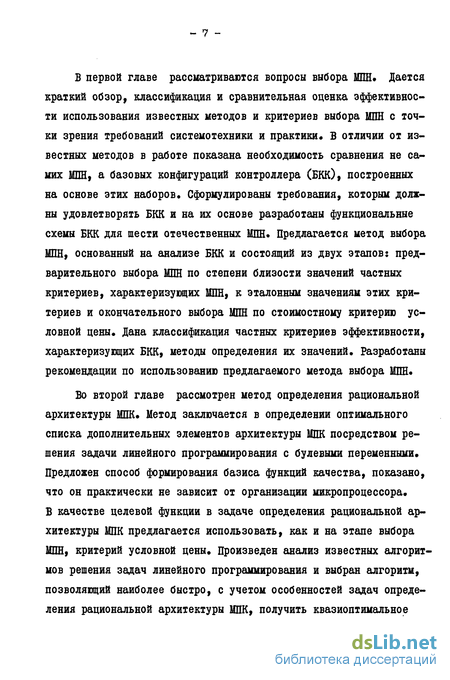 - 7 -

В первой главе рассматриваются вопросы выбора МПН. Дается краткий обзор, классификация и сравнительная оценка эффективности использования известных методов и критериев выбора МПН с точки зрения требований системотехники и практики. В отличии от известных методов в работе показана необходимость сравнения не самих МПН, а базовых конфигураций контроллера (БКК), построенных на основе этих наборов. Сформулированы требования, которым должны удовлетворять БКК и на их основе разработаны функциональные схемы БКК для шести отечественных МПН. Предлагается метод выбора МПН, основанный на анализе БКК и состоящий из двух этапов: предварительного выбора МПН по степени близости значений частных критериев, характеризующих МПН, к эталонным значениям этих критериев и окончательного выбора МПН по стоимостному критерию условной цены. Дана классификация частных критериев эффективности, характеризующих БКК, методы определения их значений. Разработаны рекомендации по использованию предлагаемого метода выбора МПН.

Во второй главе рассмотрен метод определения рациональной архитектуры МПК. Метод заключается в определении оптимального списка дополнительных элементов архитектуры МПК посредством решения задачи линейного программирования с булевыми переменными. Предложен способ формирования базиса функций качества, показано, что он практически не зависит от организации микропроцессора. В качестве целевой функции в задаче определения рациональной архитектуры МПК предлагается использовать, как и на этапе выбора МПН, критерий условной цены. Произведен анализ известных алгоритмов решения задач линейного программирования и выбран алгоритм, позволяющий наиболее быстро, с учетом особенностей задач определения рациональной архитектуры МПК, получить квазиоптимальное

dsLib.net
библиотека диссертаций